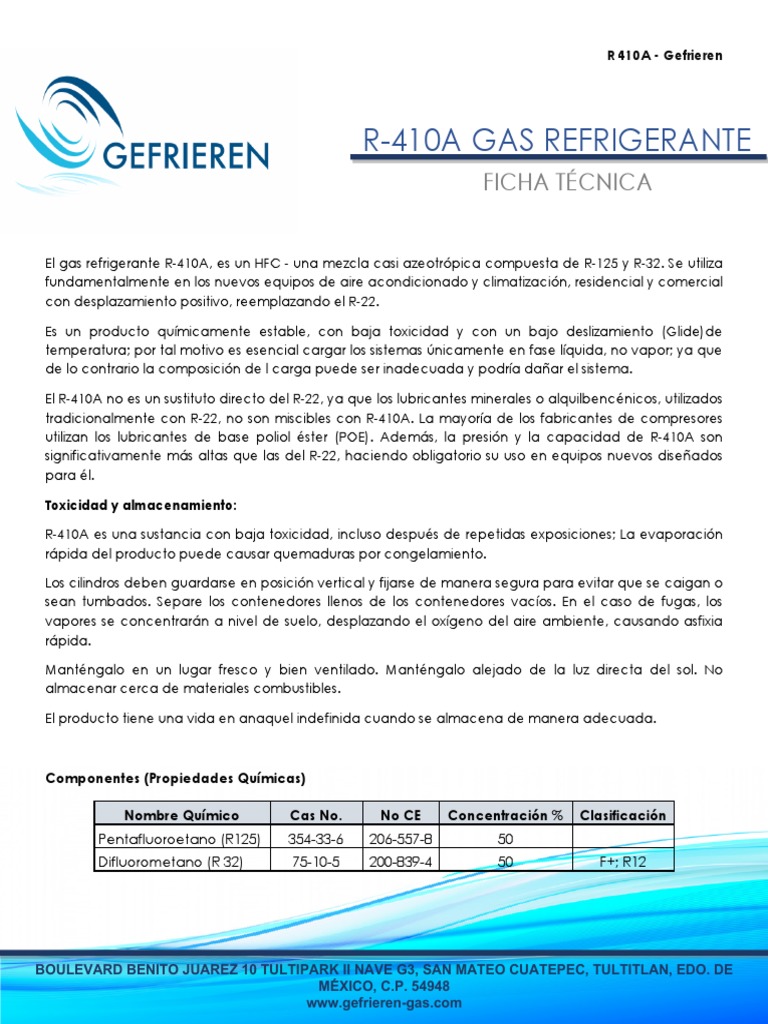 R 410A - Gefrieren

GEFRIEREN

R-410A GAS REFRIGERANTE

FICHA TÉCNICA

El gas refrigerante R-410A, es un HFC - una mezcla casi azeotrópica compuesta de R-125 y R-32. Se utiliza fundamentalmente en los nuevos equipos de aire acondicionado y climatización, residencial y comercial con desplazamiento positivo, reemplazando el R-22.

Es un producto químicamente estable, con baja toxicidad y con un bajo deslizamiento (Glide)de temperatura; por tal motivo es esencial cargar los sistemas únicamente en fase líquida, no vapor; ya que de lo contrario la composición de l carga puede ser inadecuada y podría dañar el sistema.

El R-410A no es un sustituto directo del R-22, ya que los lubricantes minerales o alquilbencénicos, utilizados tradicionalmente con R-22, no son miscibles con R-410A. La mayoría de los fabricantes de compresores utilizan los lubricantes de base poliol éster (POE). Además, la presión y la capacidad de R-410A son significativamente más altas que las del R-22, haciendo obligatorio su uso en equipos nuevos diseñados para él.

Toxicidad y almacenamiento:

R-410A es una sustancia con baja toxicidad, incluso después de repetidas exposiciones; La evaporación rápida del producto puede causar quemaduras por congelamiento.

Los cilindros deben guardarse en posición vertical y fijarse de manera segura para evitar que se caigan o sean tumbados. Separe los contenedores llenos de los contenedores vacíos. En el caso de fugas, los vapores se concentrarán a nivel de suelo, desplazando el oxígeno del aire ambiente, causando asfixia rápida.

Manténgalo en un lugar fresco y bien ventilado. Manténgalo alejado de la luz directa del sol. No almacenar cerca de materiales combustibles.

El producto tiene una vida en anaquel indefinida cuando se almacena de manera adecuada.

Componentes (Propiedades Químicas)

| Nombre Químico | Cas No. | No CE | Concentración % | Clasificación |
|---|---|---|---|---|
| Pentafluoroetano (R125) | 354-33-6 | 206-557-8 | 50 | |
| Difluorometano (R 32) | 75-10-5 | 200-839-4 | 50 | F+; R12 |

BOULEVARD BENITO JUAREZ 10 TULTIPARK II NAVE G3, SAN MATEO CUATEPEC, TULTITLAN, EDO. DE MÉXICO, C.P. 54948
www.gefrieren-gas.com